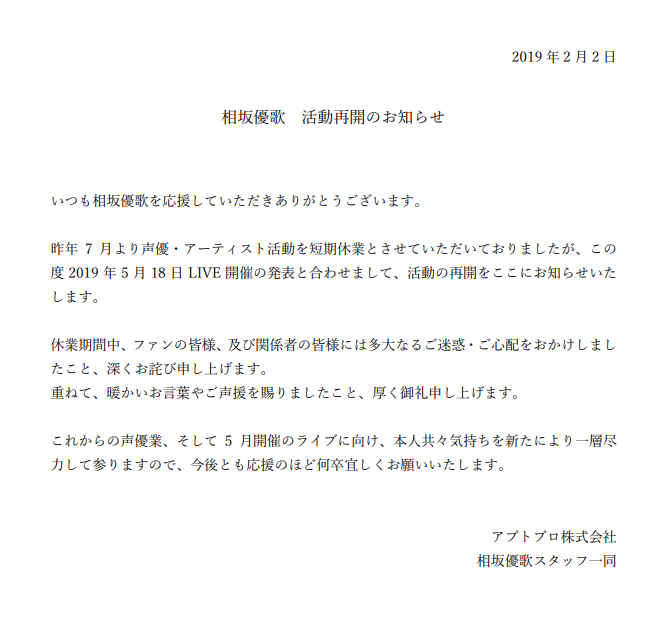 2019 年 2 月 2 日

相坂優歌　活動再開のお知らせ

いつも相坂優歌を応援していただきありがとうございます。

昨年 7 月より声優・アーティスト活動を短期休業とさせていただいておりましたが、この度 2019 年 5 月 18 日 LIVE 開催の発表と合わせまして、活動の再開をここにお知らせいたします。

休業期間中、ファンの皆様、及び関係者の皆様には多大なるご迷惑・ご心配をおかけしましたこと、深くお詫び申し上げます。
重ねて、暖かいお言葉やご声援を賜りましたこと、厚く御礼申し上げます。

これからの声優業、そして 5 月開催のライブに向け、本人共々気持ちを新たにより一層尽力して参りますので、今後とも応援のほど何卒宜しくお願いいたします。

アプトプロ株式会社
相坂優歌スタッフ一同